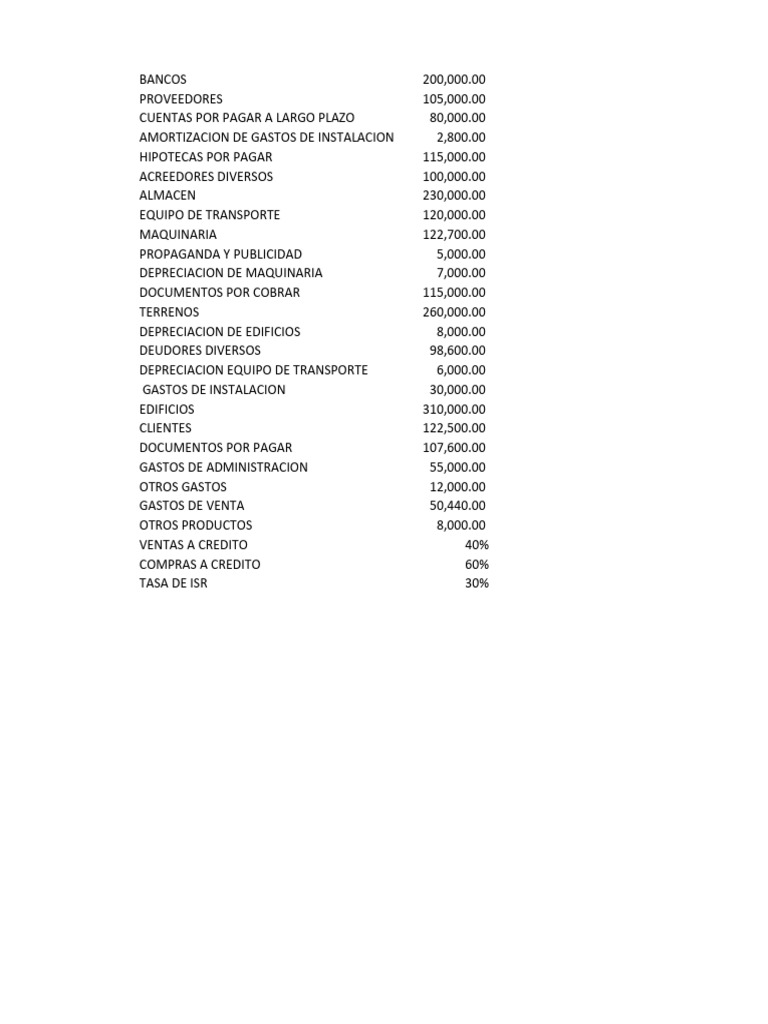 | | |
|---|---|
| BANCOS | 200,000.00 |
| PROVEEDORES | 105,000.00 |
| CUENTAS POR PAGAR A LARGO PLAZO | 80,000.00 |
| AMORTIZACION DE GASTOS DE INSTALACION | 2,800.00 |
| HIPOTECAS POR PAGAR | 115,000.00 |
| ACREEDORES DIVERSOS | 100,000.00 |
| ALMACEN | 230,000.00 |
| EQUIPO DE TRANSPORTE | 120,000.00 |
| MAQUINARIA | 122,700.00 |
| PROPAGANDA Y PUBLICIDAD | 5,000.00 |
| DEPRECIACION DE MAQUINARIA | 7,000.00 |
| DOCUMENTOS POR COBRAR | 115,000.00 |
| TERRENOS | 260,000.00 |
| DEPRECIACION DE EDIFICIOS | 8,000.00 |
| DEUDORES DIVERSOS | 98,600.00 |
| DEPRECIACION EQUIPO DE TRANSPORTE | 6,000.00 |
| GASTOS DE INSTALACION | 30,000.00 |
| EDIFICIOS | 310,000.00 |
| CLIENTES | 122,500.00 |
| DOCUMENTOS POR PAGAR | 107,600.00 |
| GASTOS DE ADMINISTRACION | 55,000.00 |
| OTROS GASTOS | 12,000.00 |
| GASTOS DE VENTA | 50,440.00 |
| OTROS PRODUCTOS | 8,000.00 |
| VENTAS A CREDITO | 40% |
| COMPRAS A CREDITO | 60% |
| TASA DE ISR | 30% |